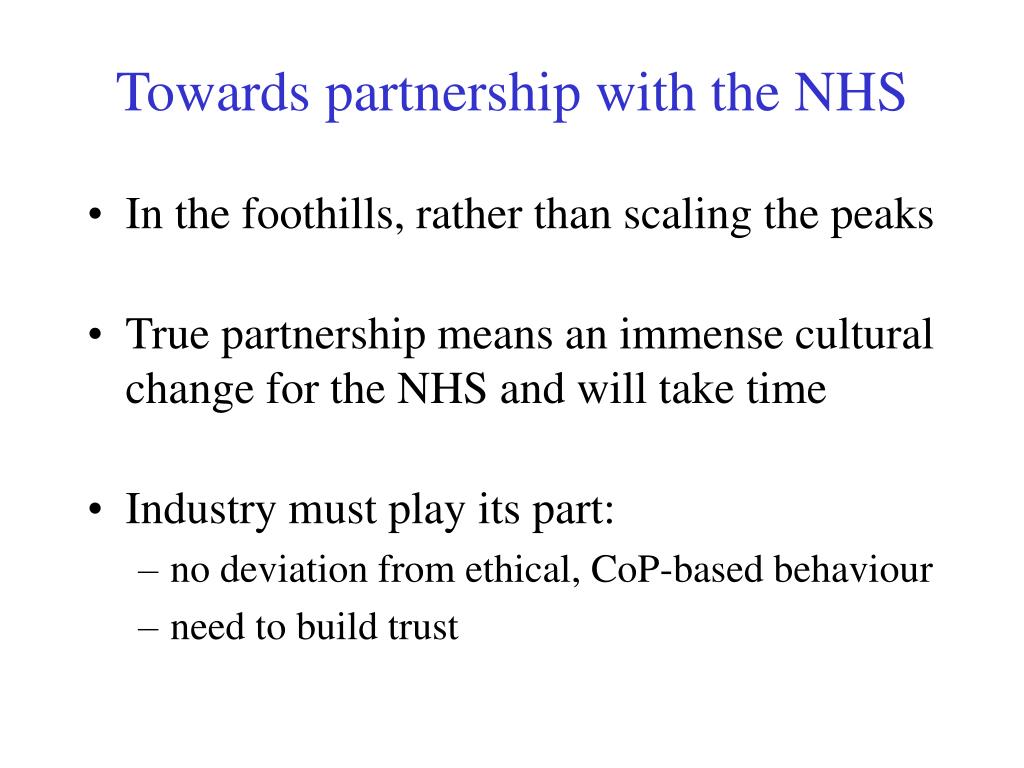 Towards partnership with the NHS

• In the foothills, rather than scaling the peaks

• True partnership means an immense cultural change for the NHS and will take time

• Industry must play its part:
– no deviation from ethical, CoP-based behaviour
– need to build trust